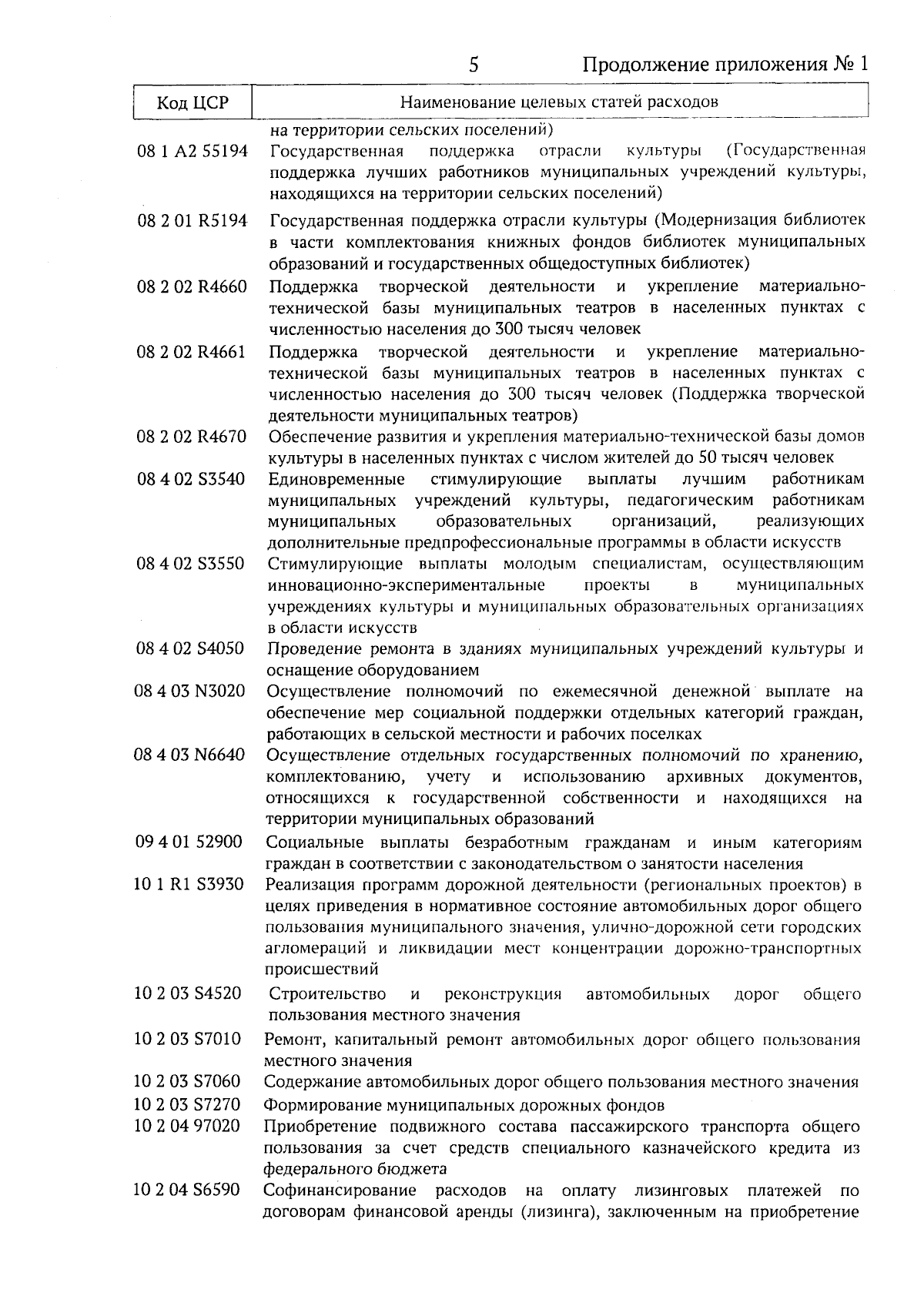 5 Продолжение приложения № 1

| Код ЦСР | Наименование целевых статей расходов |
|---|---|
| | на территории сельских поселений) |
| 08 1 A2 55194 | Государственная поддержка отрасли культуры (Государственная поддержка лучших работников муниципальных учреждений культуры, находящихся на территории сельских поселений) |
| 08 2 01 R5194 | Государственная поддержка отрасли культуры (Модернизация библиотек в части комплектования книжных фондов библиотек муниципальных образований и государственных общедоступных библиотек) |
| 08 2 02 R4660 | Поддержка творческой деятельности и укрепление материально-технической базы муниципальных театров в населенных пунктах с численностью населения до 300 тысяч человек |
| 08 2 02 R4661 | Поддержка творческой деятельности и укрепление материально-технической базы муниципальных театров в населенных пунктах с численностью населения до 300 тысяч человек (Поддержка творческой деятельности муниципальных театров) |
| 08 2 02 R4670 | Обеспечение развития и укрепления материально-технической базы домов культуры в населенных пунктах с числом жителей до 50 тысяч человек |
| 08 4 02 S3540 | Единовременные стимулирующие выплаты лучшим работникам муниципальных учреждений культуры, педагогическим работникам муниципальных образовательных организаций, реализующих дополнительные предпрофессиональные программы в области искусств |
| 08 4 02 S3550 | Стимулирующие выплаты молодым специалистам, осуществляющим инновационно-экспериментальные проекты в муниципальных учреждениях культуры и муниципальных образовательных организациях в области искусств |
| 08 4 02 S4050 | Проведение ремонта в зданиях муниципальных учреждений культуры и оснащение оборудованием |
| 08 4 03 N3020 | Осуществление полномочий по ежемесячной денежной выплате на обеспечение мер социальной поддержки отдельных категорий граждан, работающих в сельской местности и рабочих поселках |
| 08 4 03 N6640 | Осуществление отдельных государственных полномочий по хранению, комплектованию, учету и использованию архивных документов, относящихся к государственной собственности и находящихся на территории муниципальных образований |
| 09 4 01 52900 | Социальные выплаты безработным гражданам и иным категориям граждан в соответствии с законодательством о занятости населения |
| 10 1 R1 S3930 | Реализация программ дорожной деятельности (региональных проектов) в целях приведения в нормативное состояние автомобильных дорог общего пользования муниципального значения, улично-дорожной сети городских агломераций и ликвидации мест концентрации дорожно-транспортных происшествий |
| 10 2 03 S4520 | Строительство и реконструкция автомобильных дорог общего пользования местного значения |
| 10 2 03 S7010 | Ремонт, капитальный ремонт автомобильных дорог общего пользования местного значения |
| 10 2 03 S7060 | Содержание автомобильных дорог общего пользования местного значения |
| 10 2 03 S7270 | Формирование муниципальных дорожных фондов |
| 10 2 04 97020 | Приобретение подвижного состава пассажирского транспорта общего пользования за счет средств специального казначейского кредита из федерального бюджета |
| 10 2 04 S6590 | Софинансирование расходов на оплату лизинговых платежей по договорам финансовой аренды (лизинга), заключенным на приобретение |